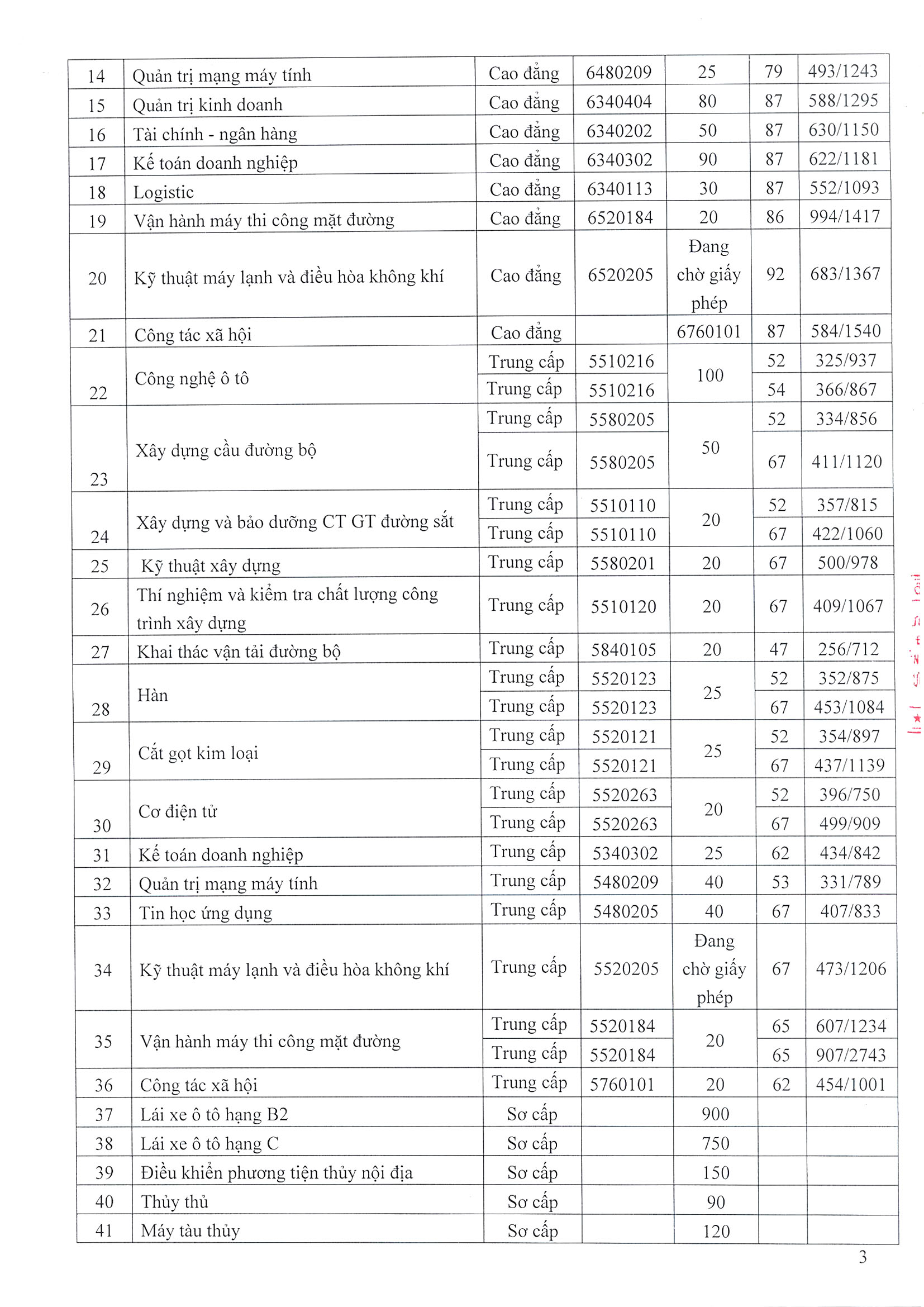 | 14 | Quản trị mạng máy tính | Cao đẳng | 6480209 | 25 | 79 | 493/1243 |
|---|---|---|---|---|---|---|
| 15 | Quản trị kinh doanh | Cao đẳng | 6340404 | 80 | 87 | 588/1295 |
| 16 | Tài chính - ngân hàng | Cao đẳng | 6340202 | 50 | 87 | 630/1150 |
| 17 | Kế toán doanh nghiệp | Cao đẳng | 6340302 | 90 | 87 | 622/1181 |
| 18 | Logistic | Cao đẳng | 6340113 | 30 | 87 | 552/1093 |
| 19 | Vận hành máy thi công mặt đường | Cao đẳng | 6520184 | 20 | 86 | 994/1417 |
| 20 | Kỹ thuật máy lạnh và điều hòa không khí | Cao đẳng | 6520205 | Đang chờ giấy phép | 92 | 683/1367 |
| 21 | Công tác xã hội | Cao đẳng | | 6760101 | 87 | 584/1540 |
| 22 | Công nghệ ô tô | Trung cấp | 5510216 | 100 | 52 | 325/937 |
| | | Trung cấp | 5510216 | | 54 | 366/867 |
| 23 | Xây dựng cầu đường bộ | Trung cấp | 5580205 | 50 | 52 | 334/856 |
| | | Trung cấp | 5580205 | | 67 | 411/1120 |
| 24 | Xây dựng và bảo dưỡng CT GT đường sắt | Trung cấp | 5510110 | 20 | 52 | 357/815 |
| | | Trung cấp | 5510110 | | 67 | 422/1060 |
| 25 | Kỹ thuật xây dựng | Trung cấp | 5580201 | 20 | 67 | 500/978 |
| 26 | Thí nghiệm và kiểm tra chất lượng công trình xây dựng | Trung cấp | 5510120 | 20 | 67 | 409/1067 |
| 27 | Khai thác vận tải đường bộ | Trung cấp | 5840105 | 20 | 47 | 256/712 |
| 28 | Hàn | Trung cấp | 5520123 | 25 | 52 | 352/875 |
| | | Trung cấp | 5520123 | | 67 | 453/1084 |
| 29 | Cắt gọt kim loại | Trung cấp | 5520121 | 25 | 52 | 354/897 |
| | | Trung cấp | 5520121 | | 67 | 437/1139 |
| 30 | Cơ điện tử | Trung cấp | 5520263 | 20 | 52 | 396/750 |
| | | Trung cấp | 5520263 | | 67 | 499/909 |
| 31 | Kế toán doanh nghiệp | Trung cấp | 5340302 | 25 | 62 | 434/842 |
| 32 | Quản trị mạng máy tính | Trung cấp | 5480209 | 40 | 53 | 331/789 |
| 33 | Tin học ứng dụng | Trung cấp | 5480205 | 40 | 67 | 407/833 |
| 34 | Kỹ thuật máy lạnh và điều hòa không khí | Trung cấp | 5520205 | Đang chờ giấy phép | 67 | 473/1206 |
| 35 | Vận hành máy thi công mặt đường | Trung cấp | 5520184 | 20 | 65 | 607/1234 |
| | | Trung cấp | 5520184 | | 65 | 907/2743 |
| 36 | Công tác xã hội | Trung cấp | 5760101 | 20 | 62 | 454/1001 |
| 37 | Lái xe ô tô hạng B2 | Sơ cấp | | 900 | | |
| 38 | Lái xe ô tô hạng C | Sơ cấp | | 750 | | |
| 39 | Điều khiển phương tiện thủy nội địa | Sơ cấp | | 150 | | |
| 40 | Thủy thủ | Sơ cấp | | 90 | | |
| 41 | Máy tàu thủy | Sơ cấp | | 120 | | |

3